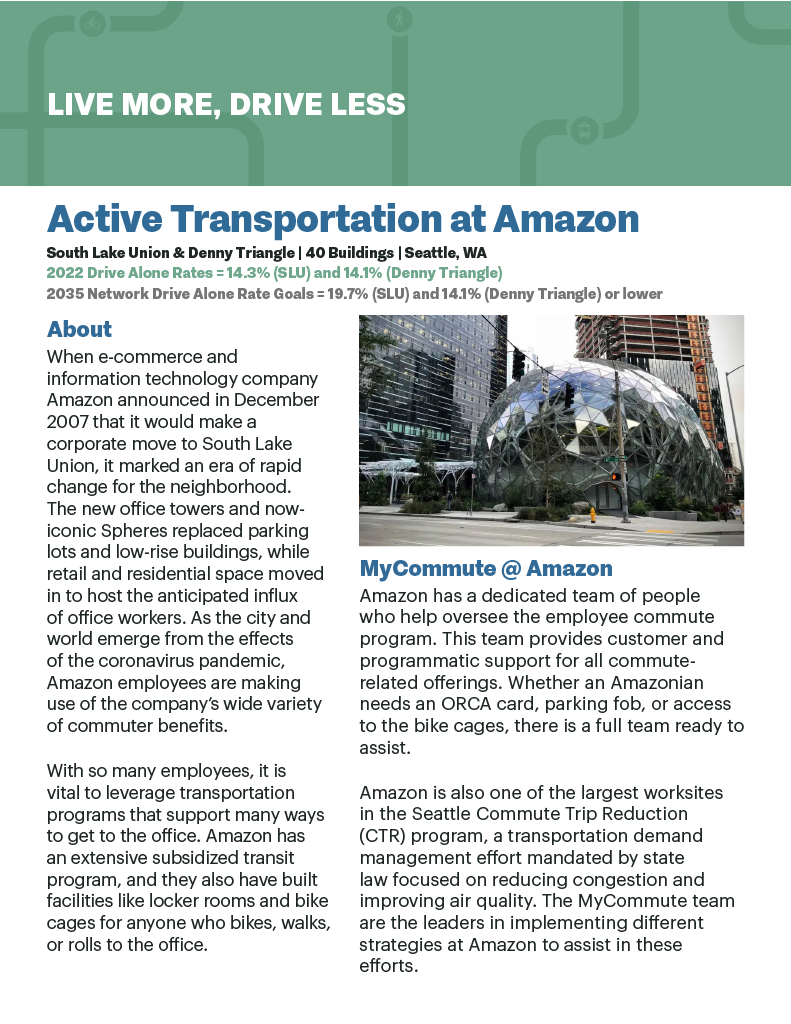 LIVE MORE, DRIVE LESS

Active Transportation at Amazon

South Lake Union & Denny Triangle | 40 Buildings | Seattle, WA
2022 Drive Alone Rates = 14.3% (SLU) and 14.1% (Denny Triangle)
2035 Network Drive Alone Rate Goals = 19.7% (SLU) and 14.1% (Denny Triangle) or lower

About

When e-commerce and information technology company Amazon announced in December 2007 that it would make a corporate move to South Lake Union, it marked an era of rapid change for the neighborhood. The new office towers and now-iconic Spheres replaced parking lots and low-rise buildings, while retail and residential space moved in to host the anticipated influx of office workers. As the city and world emerge from the effects of the coronavirus pandemic, Amazon employees are making use of the company's wide variety of commuter benefits.

With so many employees, it is vital to leverage transportation programs that support many ways to get to the office. Amazon has an extensive subsidized transit program, and they also have built facilities like locker rooms and bike cages for anyone who bikes, walks, or rolls to the office.

MyCommute @ Amazon

Amazon has a dedicated team of people who help oversee the employee commute program. This team provides customer and programmatic support for all commute-related offerings. Whether an Amazonian needs an ORCA card, parking fob, or access to the bike cages, there is a full team ready to assist.

Amazon is also one of the largest worksites in the Seattle Commute Trip Reduction (CTR) program, a transportation demand management effort mandated by state law focused on reducing congestion and improving air quality. The MyCommute team are the leaders in implementing different strategies at Amazon to assist in these efforts.